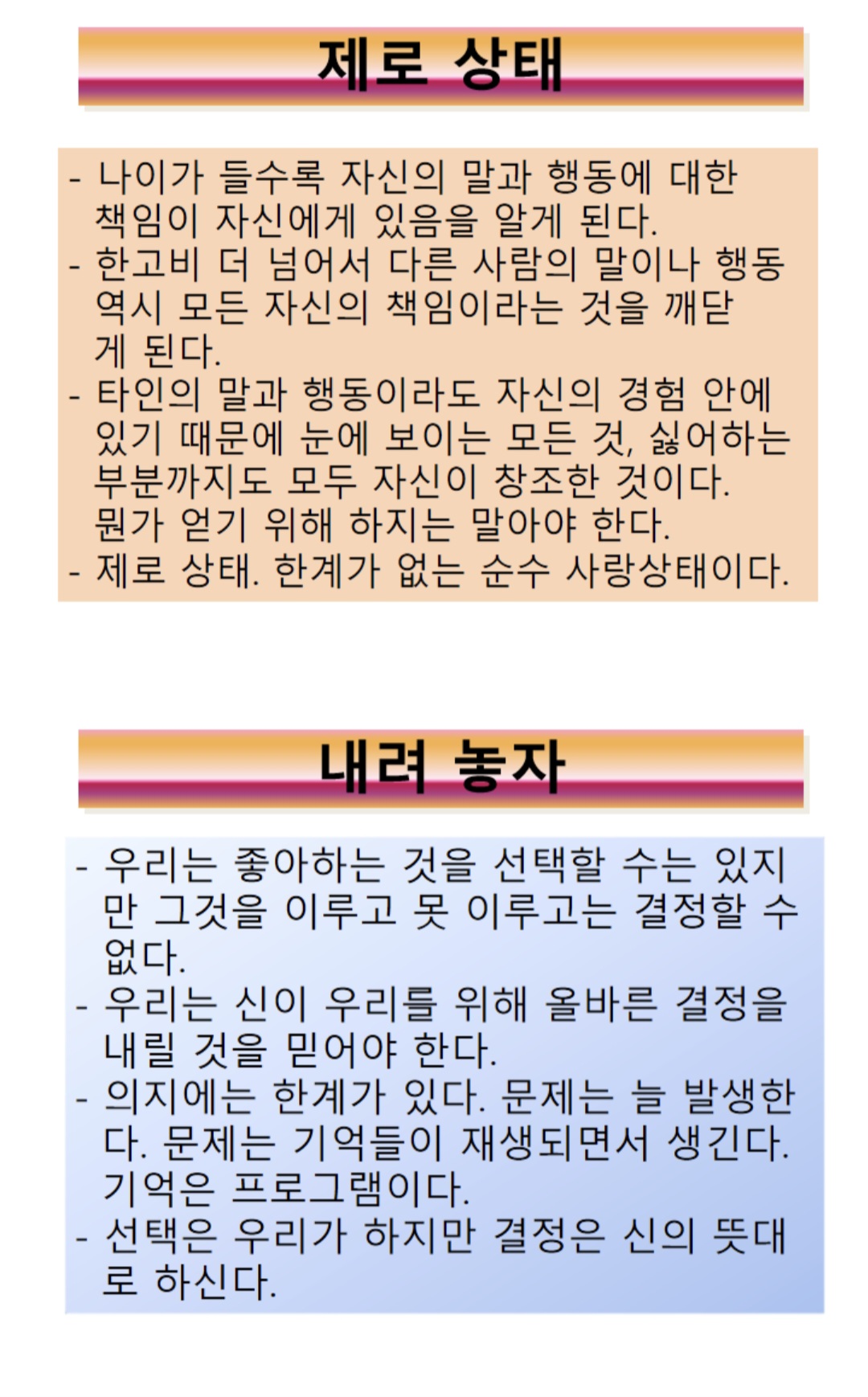 제로 상태

- 나이가 들수록 자신의 말과 행동에 대한 책임이 자신에게 있음을 알게 된다.
- 한고비 더 넘어서 다른 사람의 말이나 행동 역시 모든 자신의 책임이라는 것을 깨닫게 된다.
- 타인의 말과 행동이라도 자신의 경험 안에 있기 때문에 눈에 보이는 모든 것, 싫어하는 부분까지도 모두 자신이 창조한 것이다. 뭔가 얻기 위해 하지는 말아야 한다.
- 제로 상태. 한계가 없는 순수 사랑상태이다.

내려 놓자

- 우리는 좋아하는 것을 선택할 수는 있지만 그것을 이루고 못 이루고는 결정할 수 없다.
- 우리는 신이 우리를 위해 올바른 결정을 내릴 것을 믿어야 한다.
- 의지에는 한계가 있다. 문제는 늘 발생한다. 문제는 기억들이 재생되면서 생긴다. 기억은 프로그램이다.
- 선택은 우리가 하지만 결정은 신의 뜻대로 하신다.